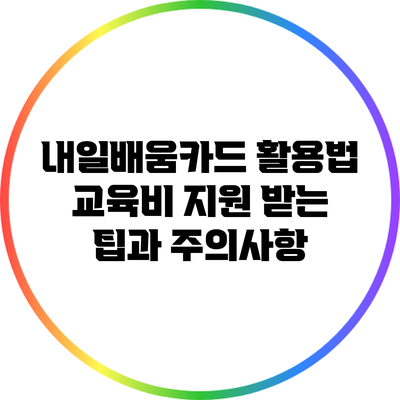 내일배움카드 활용법
교육비 지원 받는
팁과 주의사항